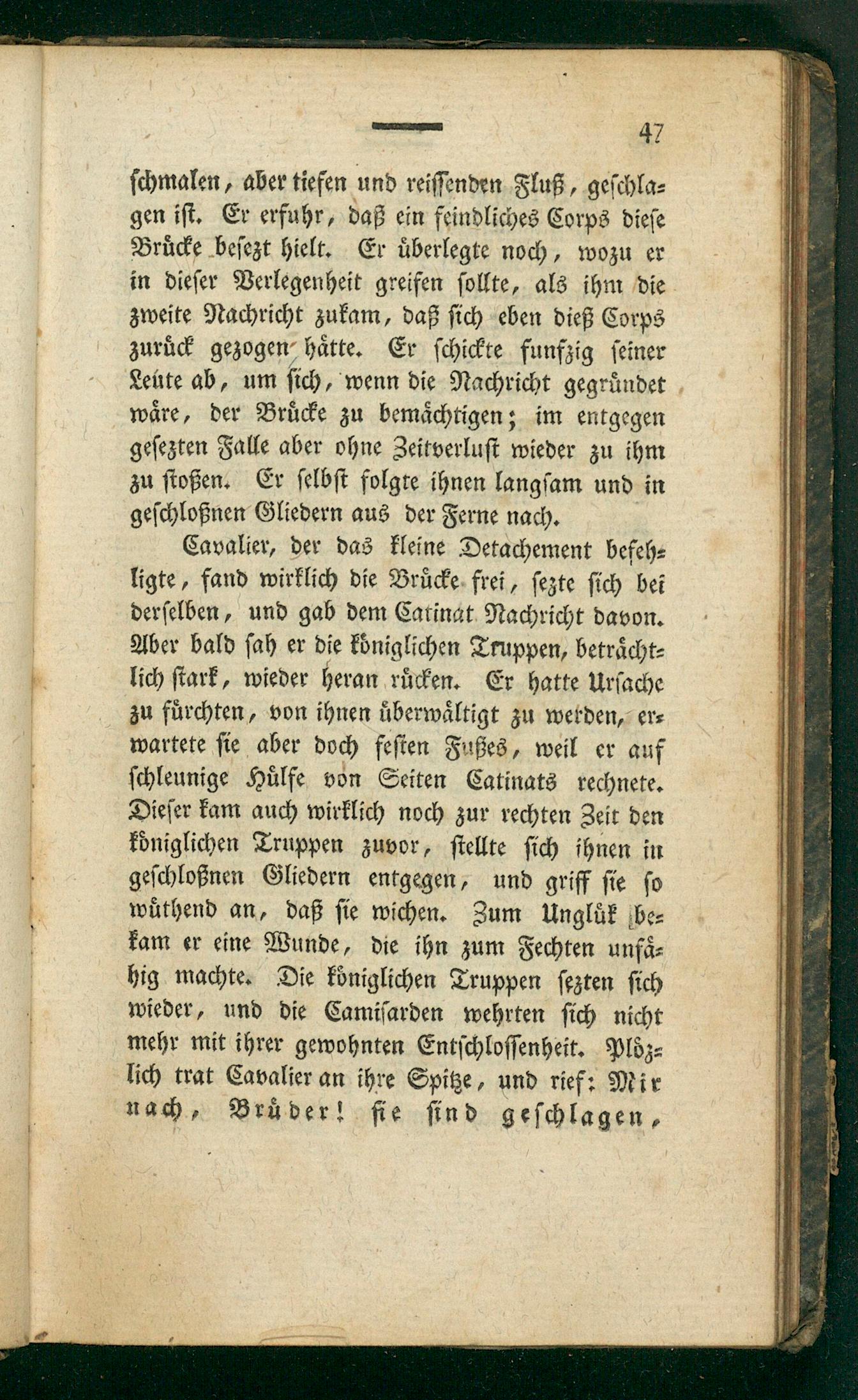 47

schmalen, aber tiefen und reissenden Fluß, geschlagen ist. Er erfuhr, daß ein feindliches Corps diese Brücke besezt hielt. Er überlegte noch, wozu er in dieser Verlegenheit greifen sollte, als ihm die zweite Nachricht zukam, daß sich eben dieß Corps zurück gezogen hätte. Er schickte funfzig seiner Leute ab, um sich, wenn die Nachricht gegründet wäre, der Brücke zu bemächtigen; im entgegen gesezten Falle aber ohne Zeitverlust wieder zu ihm zu stoßen. Er selbst folgte ihnen langsam und in geschloßnen Gliedern aus der Ferne nach.

Cavalier, der das kleine Detachement befehligte, fand wirklich die Brücke frei, sezte sich bei derselben, und gab dem Catinat Nachricht davon. Aber bald sah er die königlichen Truppen, beträchtlich stark, wieder heran rücken. Er hatte Ursache zu fürchten, von ihnen überwältigt zu werden, erwartete sie aber doch festen Fußes, weil er auf schleunige Hülfe von Seiten Catinats rechnete. Dieser kam auch wirklich noch zur rechten Zeit den königlichen Truppen zuvor, stellte sich ihnen in geschloßnen Gliedern entgegen, und griff sie so wüthend an, daß sie wichen. Zum Unglük bekam er eine Wunde, die ihn zum Fechten unfähig machte. Die königlichen Truppen sezten sich wieder, und die Camisarden wehrten sich nicht mehr mit ihrer gewohnten Entschlossenheit. Plözlich trat Cavalier an ihre Spitze, und rief: Mir nach, Brüder! sie sind geschlagen,